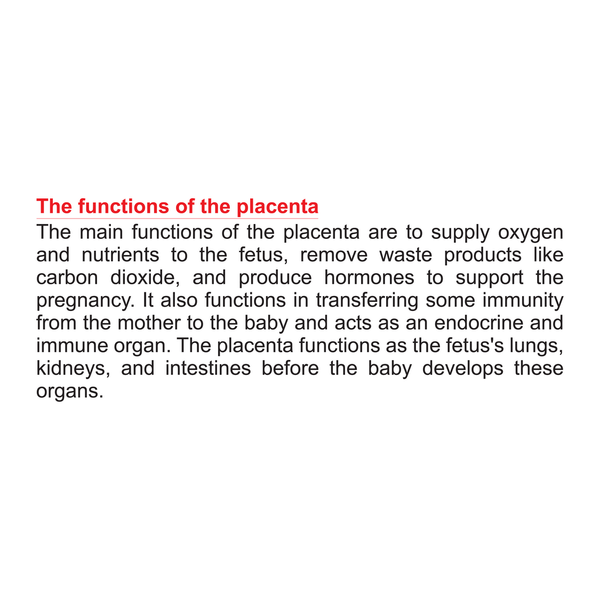 The functions of the placenta

The main functions of the placenta are to supply oxygen and nutrients to the fetus, remove waste products like carbon dioxide, and produce hormones to support the pregnancy. It also functions in transferring some immunity from the mother to the baby and acts as an endocrine and immune organ. The placenta functions as the fetus's lungs, kidneys, and intestines before the baby develops these organs.